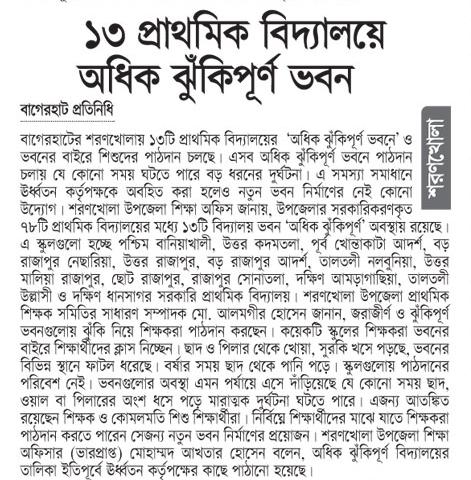 ১৩ প্রাথমিক বিদ্যালয়ে অধিক ঝুঁকিপূর্ণ ভবন

বাগেরহাট প্রতিনিধি

শরণখোলা

বাগেরহাটের শরণখোলায় ১৩টি প্রাথমিক বিদ্যালয়ের 'অধিক ঝুঁকিপূর্ণ ভবনে' ও ভবনের বাইরে শিশুদের পাঠদান চলছে। এসব অধিক ঝুঁকিপূর্ণ ভবনে পাঠদান চলায় যে কোনো সময় ঘটতে পারে বড় ধরনের দুর্ঘটনা। এ সমস্যা সমাধানে ঊর্ধ্বতন কর্তৃপক্ষকে অবহিত করা হলেও নতুন ভবন নির্মাণের নেই কোনো উদ্যোগ। শরণখোলা উপজেলা শিক্ষা অফিস জানায়, উপজেলার সরকারিকরণকৃত ৭৮টি প্রাথমিক বিদ্যালয়ের মধ্যে ১৩টি বিদ্যালয় ভবন 'অধিক ঝুঁকিপূর্ণ' অবস্থায় রয়েছে। এ স্কুলগুলো হচ্ছে পশ্চিম বানিয়াখালী, উত্তর কদমতলা, পূর্ব খোন্তাকাটা আদর্শ, বড় রাজাপুর নেছারিয়া, উত্তর রাজাপুর, বড় রাজাপুর আদর্শ, তালতলী নলবুনিয়া, উত্তর মালিয়া রাজাপুর, ছোট রাজাপুর, রাজাপুর সোনাতলা, দক্ষিণ আমড়াগাছিয়া, তালতলী উল্লাসী ও দক্ষিণ ধানসাগর সরকারি প্রাথমিক বিদ্যালয়। শরণখোলা উপজেলা প্রাথমিক শিক্ষক সমিতির সাধারণ সম্পাদক মো. আলমগীর হোসেন জানান, জরাজীর্ণ ও ঝুঁকিপূর্ণ ভবনগুলোয় ঝুঁকি নিয়ে শিক্ষকরা পাঠদান করছেন। কয়েকটি স্কুলের শিক্ষকরা ভবনের বাইরে শিক্ষার্থীদের ক্লাস নিচ্ছেন। ছাদ ও পিলার থেকে খোয়া, সুরকি খসে পড়ছে, ভবনের বিভিন্ন স্থানে ফাটল ধরেছে। বর্ষার সময় ছাদ থেকে পানি পড়ে। স্কুলগুলোয় পাঠদানের পরিবেশ নেই। ভবনগুলোর অবস্থা এমন পর্যায়ে এসে দাঁড়িয়েছে যে কোনো সময় ছাদ, ওয়াল বা পিলারের অংশ ধসে পড়ে মারাত্মক দুর্ঘটনা ঘটতে পারে। এজন্য আতঙ্কিত রয়েছেন শিক্ষক ও কোমলমতি শিশু শিক্ষার্থীরা। নির্বিঘ্নে শিক্ষার্থীদের মাঝে যাতে শিক্ষকরা পাঠদান করতে পারেন সেজন্য নতুন ভবন নির্মাণের প্রয়োজন। শরণখোলা উপজেলা শিক্ষা অফিসার (ভারপ্রাপ্ত) মোহাম্মদ আখতার হোসেন বলেন, অধিক ঝুঁকিপূর্ণ বিদ্যালয়ের তালিকা ইতিপূর্বে ঊর্ধ্বতন কর্তৃপক্ষের কাছে পাঠানো হয়েছে।